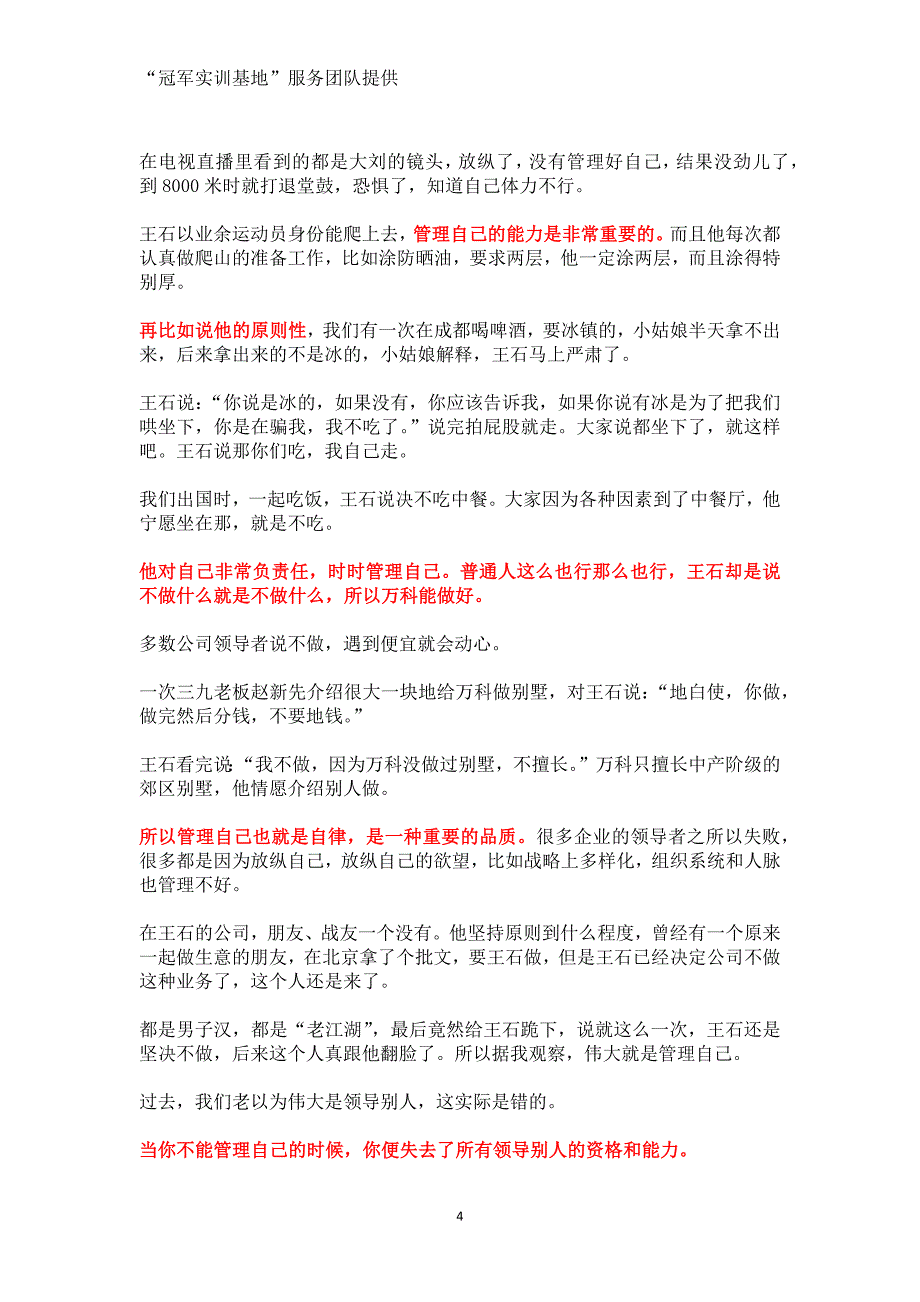 “冠军实训基地”服务团队提供

在电视直播里看到的都是大刘的镜头，放纵了，没有管理好自己，结果没劲儿了，到 8000 米时就打退堂鼓，恐惧了，知道自己体力不行。

王石以业余运动员身份能爬上去，管理自己的能力是非常重要的。而且他每次都认真做爬山的准备工作，比如涂防晒油，要求两层，他一定涂两层，而且涂得特别厚。

再比如说他的原则性，我们有一次在成都喝啤酒，要冰镇的，小姑娘半天拿不出来，后来拿出来的不是冰的，小姑娘解释，王石马上严肃了。

王石说：“你说是冰的，如果没有，你应该告诉我，如果你说有冰是为了把我们哄坐下，你是在骗我，我不吃了。”说完拍屁股就走。大家说都坐下了，就这样吧。王石说那你们吃，我自己走。

我们出国时，一起吃饭，王石说决不吃中餐。大家因为各种因素到了中餐厅，他宁愿坐在那，就是不吃。

他对自己非常负责任，时时管理自己。普通人这么也行那么也行，王石却是说不做什么就是不做什么，所以万科能做好。

多数公司领导者说不做，遇到便宜就会动心。

一次三九老板赵新先介绍很大一块地给万科做别墅，对王石说：“地白使，你做，做完然后分钱，不要地钱。”

王石看完说“我不做，因为万科没做过别墅，不擅长。”万科只擅长中产阶级的郊区别墅，他情愿介绍别人做。

所以管理自己也就是自律，是一种重要的品质。很多企业的领导者之所以失败，很多都是因为放纵自己，放纵自己的欲望，比如战略上多样化，组织系统和人脉也管理不好。

在王石的公司，朋友、战友一个没有。他坚持原则到什么程度，曾经有一个原来一起做生意的朋友，在北京拿了个批文，要王石做，但是王石已经决定公司不做这种业务了，这个人还是来了。

都是男子汉，都是“老江湖”，最后竟然给王石跪下，说就这么一次，王石还是坚决不做，后来这个人真跟他翻脸了。所以据我观察，伟大就是管理自己。

过去，我们老以为伟大是领导别人，这实际是错的。

当你不能管理自己的时候，你便失去了所有领导别人的资格和能力。

4